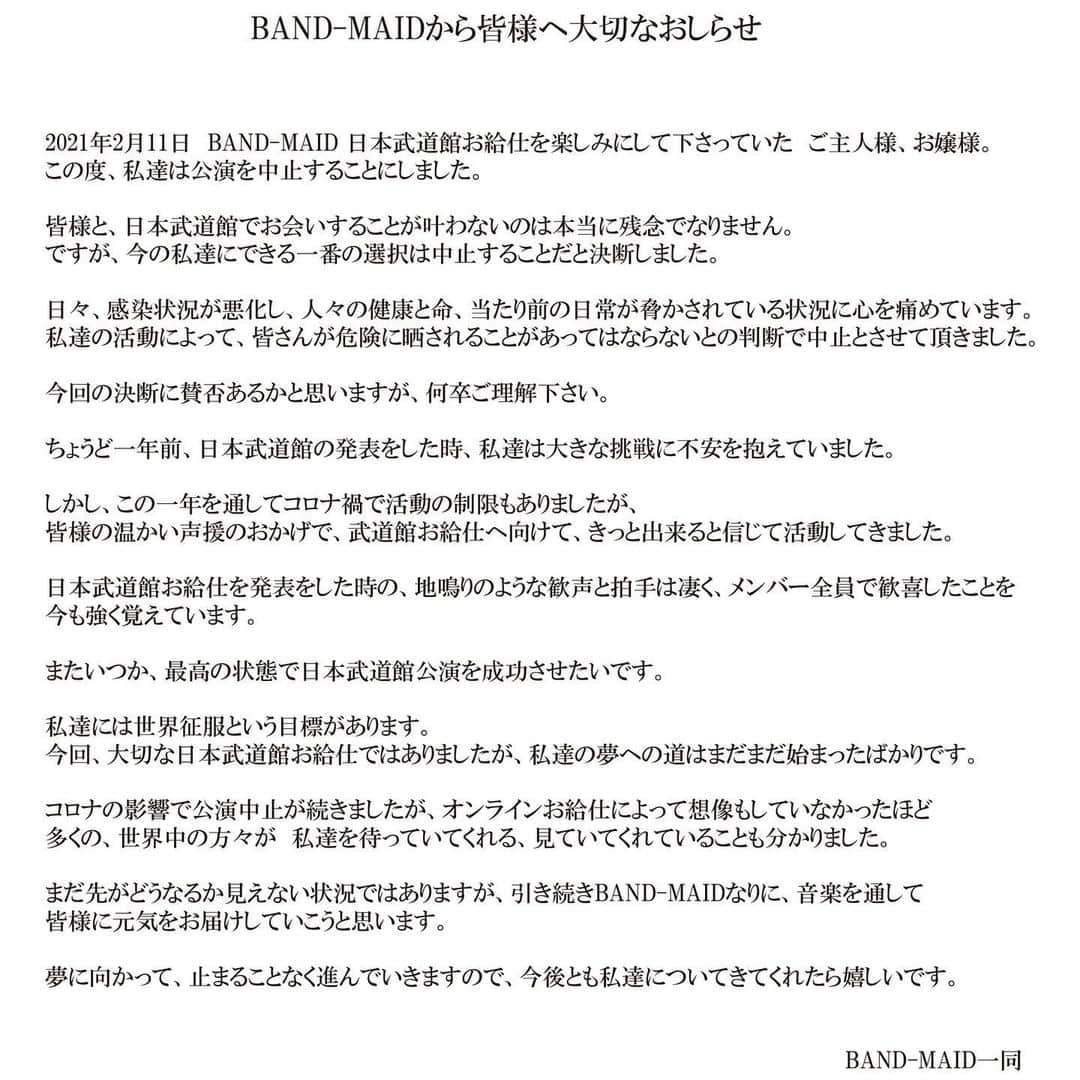 BAND-MAIDから皆様へ大切なおしらせ

2021年2月11日　BAND-MAID 日本武道館お給仕を楽しみにして下さっていた　ご主人様、お嬢様。
この度、私達は公演を中止することにしました。

皆様と、日本武道館でお会いすることが叶わないのは本当に残念でなりません。
ですが、今の私達にできる一番の選択は中止することだと決断しました。

日々、感染状況が悪化し、人々の健康と命、当たり前の日常が脅かされている状況に心を痛めています。
私達の活動によって、皆さんが危険に晒されることがあってはならないとの判断で中止とさせて頂きました。

今回の決断に賛否あるかと思いますが、何卒ご理解下さい。

ちょうど一年前、日本武道館の発表をした時、私達は大きな挑戦に不安を抱えていました。

しかし、この一年を通してコロナ禍で活動の制限もありましたが、
皆様の温かい声援のおかげで、武道館お給仕へ向けて、きっと出来ると信じて活動してきました。

日本武道館お給仕を発表をした時の、地鳴りのような歓声と拍手は凄く、メンバー全員で歓喜したことを
今も強く覚えています。

またいつか、最高の状態で日本武道館公演を成功させたいです。

私達には世界征服という目標があります。
今回、大切な日本武道館お給仕ではありましたが、私達の夢への道はまだまだ始まったばかりです。

コロナの影響で公演中止が続きましたが、オンラインお給仕によって想像もしていなかったほど
多くの、世界中の方々が　私達を待っていてくれる、見ていてくれていることも分かりました。

まだ先がどうなるか見えない状況ではありますが、引き続きBAND-MAIDなりに、音楽を通して
皆様に元気をお届けしていこうと思います。

夢に向かって、止まることなく進んでいきますので、今後とも私達についてきてくれたら嬉しいです。

BAND-MAID一同